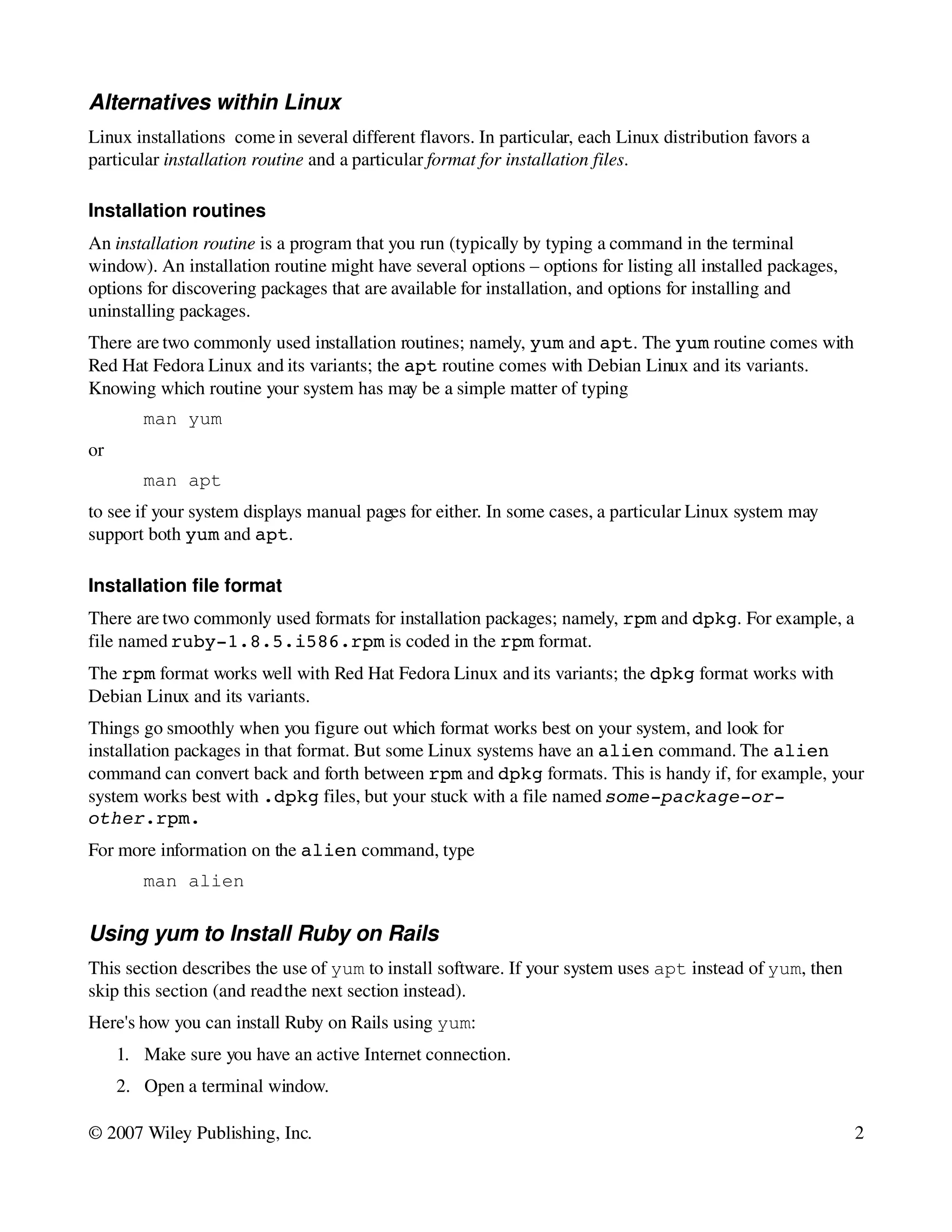 Alternatives within Linux

Linux installations come in several different flavors. In particular, each Linux distribution favors a particular installation routine and a particular format for installation files.

Installation routines

An installation routine is a program that you run (typically by typing a command in the terminal window). An installation routine might have several options – options for listing all installed packages, options for discovering packages that are available for installation, and options for installing and uninstalling packages.

There are two commonly used installation routines; namely, yum and apt. The yum routine comes with Red Hat Fedora Linux and its variants; the apt routine comes with Debian Linux and its variants. Knowing which routine your system has may be a simple matter of typing

man yum

or

man apt

to see if your system displays manual pages for either. In some cases, a particular Linux system may support both yum and apt.

Installation file format

There are two commonly used formats for installation packages; namely, rpm and dpkg. For example, a file named ruby-1.8.5.i586.rpm is coded in the rpm format.

The rpm format works well with Red Hat Fedora Linux and its variants; the dpkg format works with Debian Linux and its variants.

Things go smoothly when you figure out which format works best on your system, and look for installation packages in that format. But some Linux systems have an alien command. The alien command can convert back and forth between rpm and dpkg formats. This is handy if, for example, your system works best with .dpkg files, but your stuck with a file named some-package-or-other.rpm.

For more information on the alien command, type

man alien

Using yum to Install Ruby on Rails

This section describes the use of yum to install software. If your system uses apt instead of yum, then skip this section (and read the next section instead).

Here's how you can install Ruby on Rails using yum:

1. Make sure you have an active Internet connection.

2. Open a terminal window.

© 2007 Wiley Publishing, Inc. 2